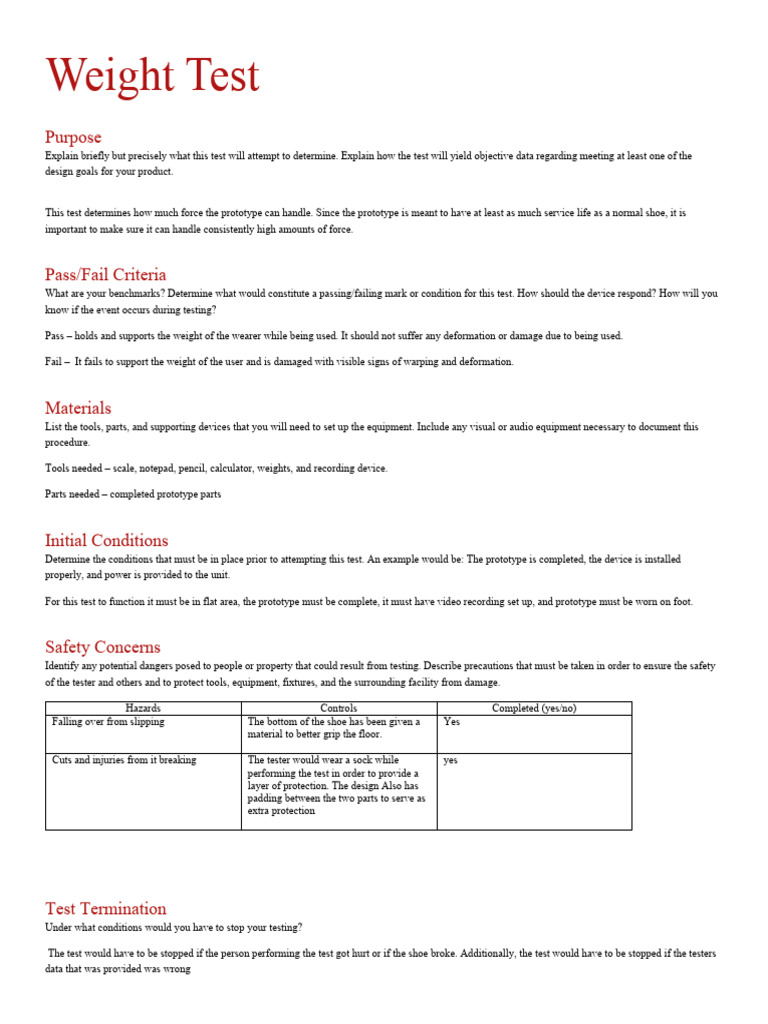 Weight Test

Purpose

Explain briefly but precisely what this test will attempt to determine. Explain how the test will yield objective data regarding meeting at least one of the design goals for your product.

This test determines how much force the prototype can handle. Since the prototype is meant to have at least as much service life as a normal shoe, it is important to make sure it can handle consistently high amounts of force.

Pass/Fail Criteria

What are your benchmarks? Determine what would constitute a passing/failing mark or condition for this test. How should the device respond? How will you know if the event occurs during testing?

Pass – holds and supports the weight of the wearer while being used. It should not suffer any deformation or damage due to being used.

Fail – It fails to support the weight of the user and is damaged with visible signs of warping and deformation.

Materials

List the tools, parts, and supporting devices that you will need to set up the equipment. Include any visual or audio equipment necessary to document this procedure.

Tools needed – scale, notepad, pencil, calculator, weights, and recording device.

Parts needed – completed prototype parts

Initial Conditions

Determine the conditions that must be in place prior to attempting this test. An example would be: The prototype is completed, the device is installed properly, and power is provided to the unit.

For this test to function it must be in flat area, the prototype must be complete, it must have video recording set up, and prototype must be worn on foot.

Safety Concerns

Identify any potential dangers posed to people or property that could result from testing. Describe precautions that must be taken in order to ensure the safety of the tester and others and to protect tools, equipment, fixtures, and the surrounding facility from damage.

| Hazards | Controls | Completed (yes/no) |
|---|---|---|
| Falling over from slipping | The bottom of the shoe has been given a material to better grip the floor. | Yes |
| Cuts and injuries from it breaking | The tester would wear a sock while performing the test in order to provide a layer of protection. The design Also has padding between the two parts to serve as extra protection | yes |

Test Termination

Under what conditions would you have to stop your testing?

The test would have to be stopped if the person performing the test got hurt or if the shoe broke. Additionally, the test would have to be stopped if the testers data that was provided was wrong